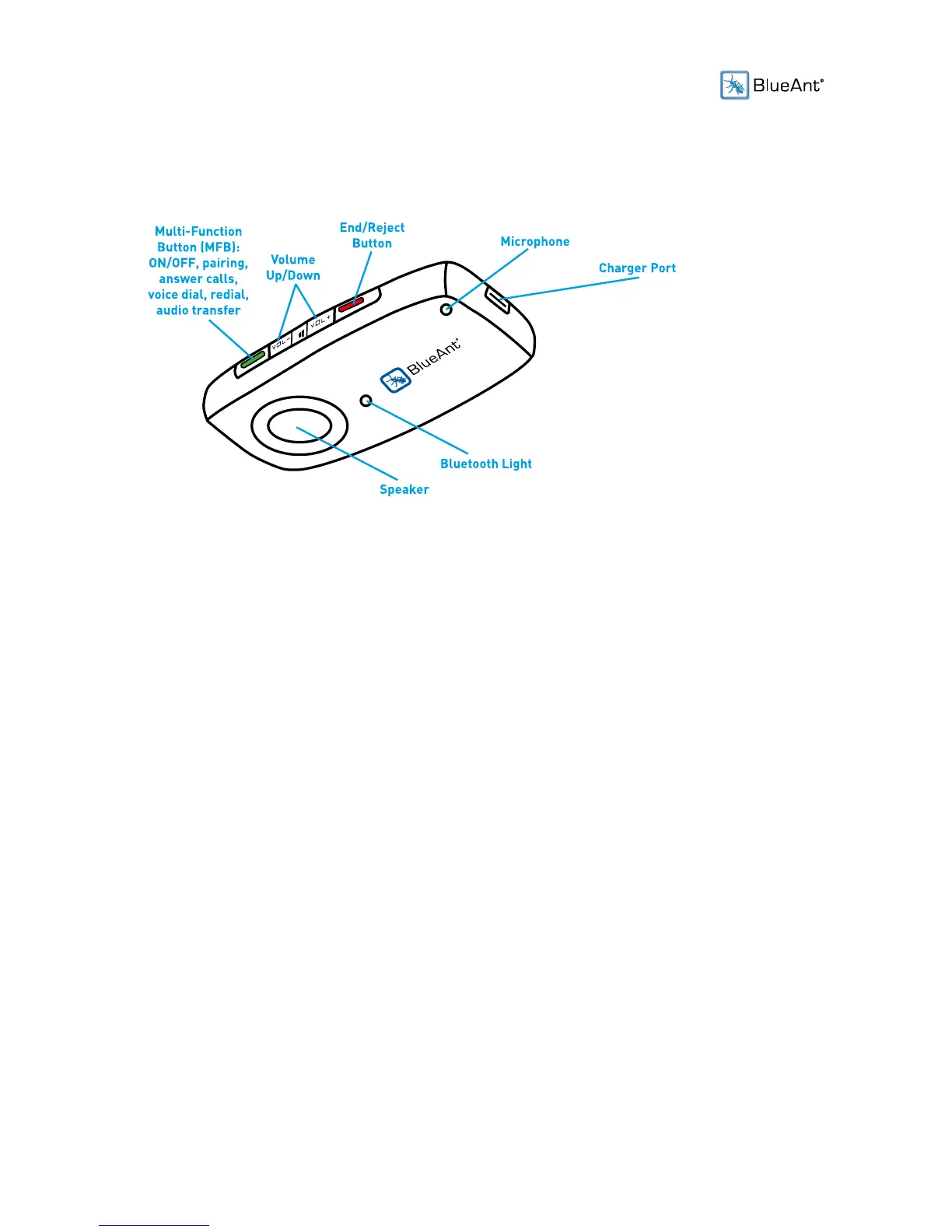 BlueAnt®

Multi-Function Button (MFB): ON/OFF, pairing, answer calls, voice dial, redial, audio transfer

Volume Up/Down

End/Reject Button

Microphone

Charger Port

VOL -

VOL +

BlueAnt®

Bluetooth Light

Speaker